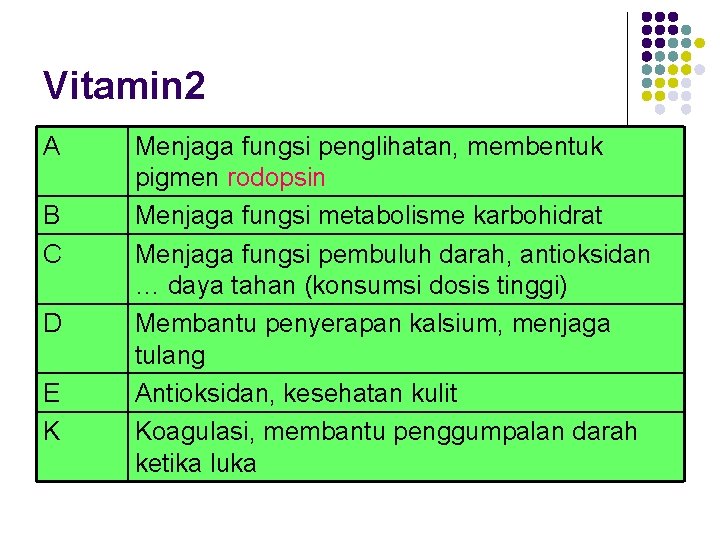 Vitamin2

| A | Menjaga fungsi penglihatan, membentuk pigmen rodopsin |
|---|---|
| B | Menjaga fungsi metabolisme karbohidrat |
| C | Menjaga fungsi pembuluh darah, antioksidan … daya tahan (konsumsi dosis tinggi) |
| D | Membantu penyerapan kalsium, menjaga tulang |
| E | Antioksidan, kesehatan kulit |
| K | Koagulasi, membantu penggumpalan darah ketika luka |